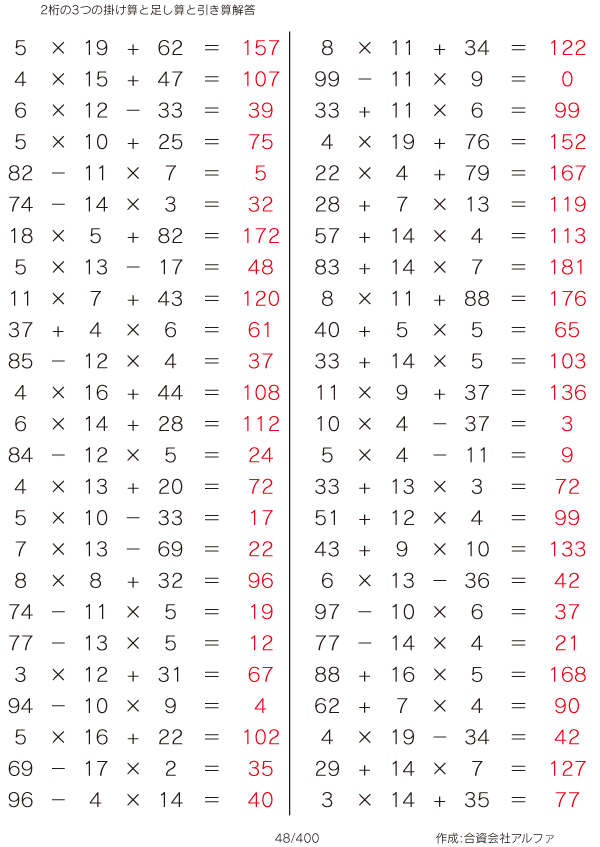 2桁の3つの掛け算と足し算と引き算解答

$5 \times 19 + 62 = 157$
$4 \times 15 + 47 = 107$
$6 \times 12 - 33 = 39$
$5 \times 10 + 25 = 75$
$82 - 11 \times 7 = 5$
$74 - 14 \times 3 = 32$
$18 \times 5 + 82 = 172$
$5 \times 13 - 17 = 48$
$11 \times 7 + 43 = 120$
$37 + 4 \times 6 = 61$
$85 - 12 \times 4 = 37$
$4 \times 16 + 44 = 108$
$6 \times 14 + 28 = 112$
$84 - 12 \times 5 = 24$
$4 \times 13 + 20 = 72$
$5 \times 10 - 33 = 17$
$7 \times 13 - 69 = 22$
$8 \times 8 + 32 = 96$
$74 - 11 \times 5 = 19$
$77 - 13 \times 5 = 12$
$3 \times 12 + 31 = 67$
$94 - 10 \times 9 = 4$
$5 \times 16 + 22 = 102$
$69 - 17 \times 2 = 35$
$96 - 4 \times 14 = 40$

$8 \times 11 + 34 = 122$
$99 - 11 \times 9 = 0$
$33 + 11 \times 6 = 99$
$4 \times 19 + 76 = 152$
$22 \times 4 + 79 = 167$
$28 + 7 \times 13 = 119$
$57 + 14 \times 4 = 113$
$83 + 14 \times 7 = 181$
$8 \times 11 + 88 = 176$
$40 + 5 \times 5 = 65$
$33 + 14 \times 5 = 103$
$11 \times 9 + 37 = 136$
$10 \times 4 - 37 = 3$
$5 \times 4 - 11 = 9$
$33 + 13 \times 3 = 72$
$51 + 12 \times 4 = 99$
$43 + 9 \times 10 = 133$
$6 \times 13 - 36 = 42$
$97 - 10 \times 6 = 37$
$77 - 14 \times 4 = 21$
$88 + 16 \times 5 = 168$
$62 + 7 \times 4 = 90$
$4 \times 19 - 34 = 42$
$29 + 14 \times 7 = 127$
$3 \times 14 + 35 = 77$

48/400

作成:合資会社アルファ